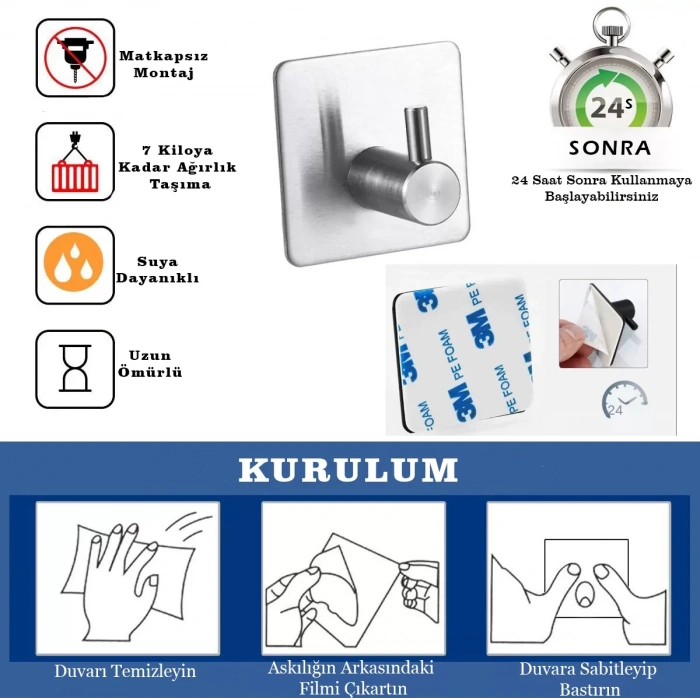 Matkapsız Montaj

7 Kiloya Kadar Ağırlık Taşıma

Suya Dayanıklı

Uzun Ömürlü

24s

SONRA

24 Saat Sonra Kullanmaya Başlayabilirsiniz

3M PE FOAM

3M PE FOAM

3M PE FOAM

24

KURULUM

Duvarı Temizleyin

Askılığın Arkasındaki Filmi Çıkartın

Duvara Sabitleyip Bastırın